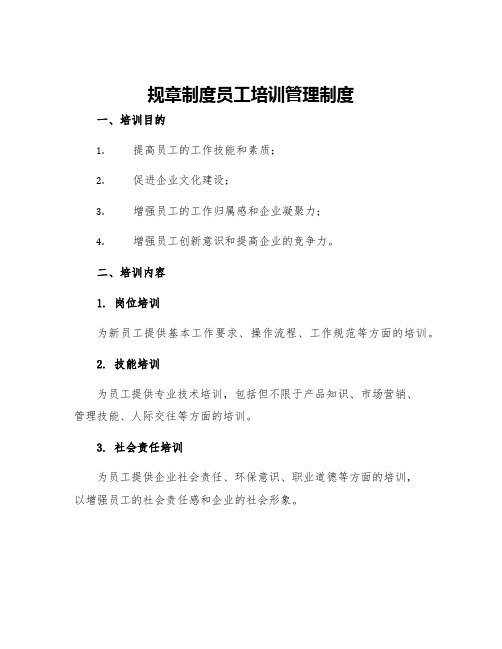 规章制度员工培训管理制度

一、培训目的

1. 提高员工的工作技能和素质；

2. 促进企业文化建设；

3. 增强员工的工作归属感和企业凝聚力；

4. 增强员工创新意识和提高企业的竞争力。

二、培训内容

1. 岗位培训

为新员工提供基本工作要求、操作流程、工作规范等方面的培训。

2. 技能培训

为员工提供专业技术培训，包括但不限于产品知识、市场营销、管理技能、人际交往等方面的培训。

3. 社会责任培训

为员工提供企业社会责任、环保意识、职业道德等方面的培训，以增强员工的社会责任感和企业的社会形象。